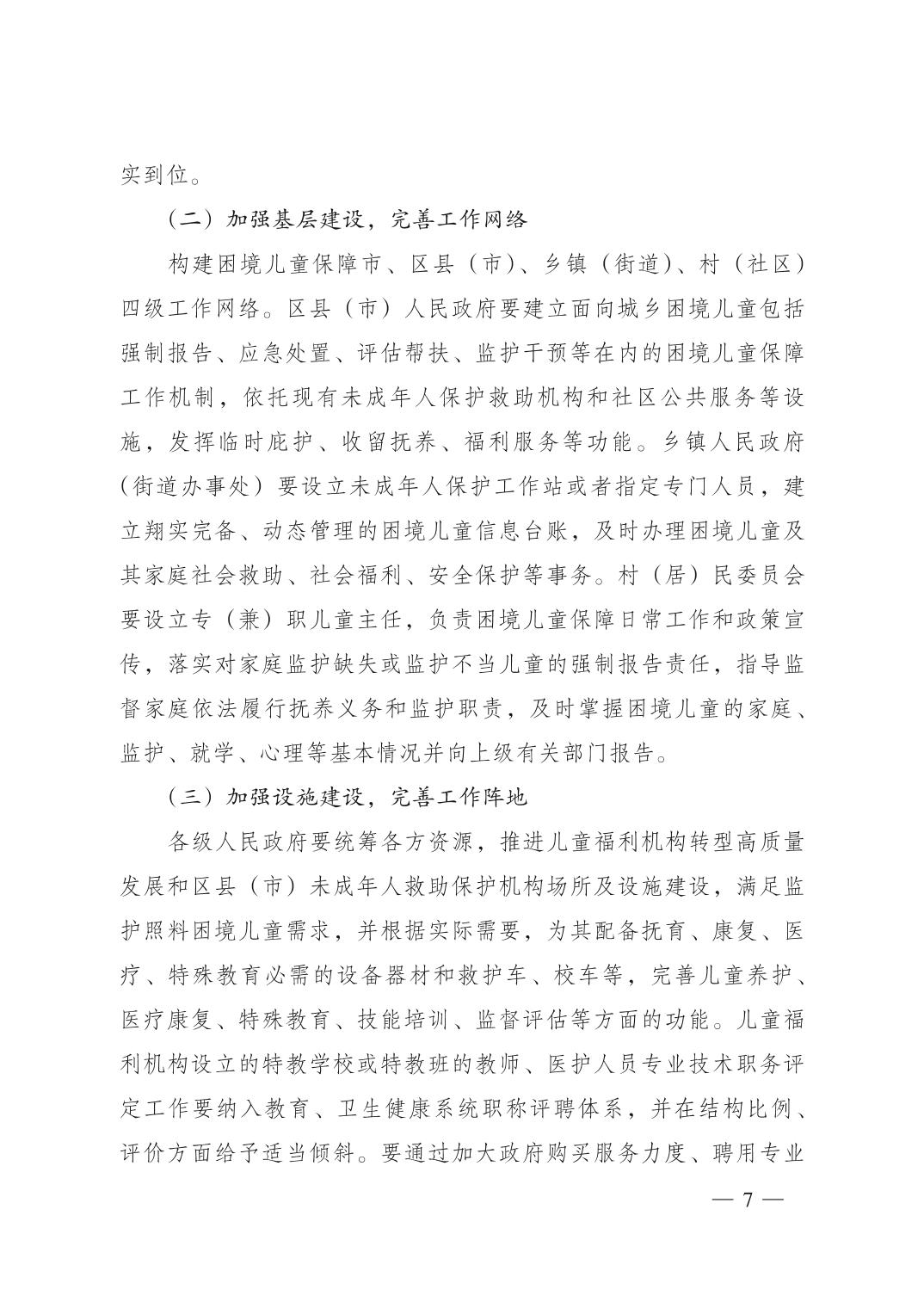 实到位。

（二）加强基层建设，完善工作网络

构建困境儿童保障市、区县（市）、乡镇（街道）、村（社区）四级工作网络。区县（市）人民政府要建立面向城乡困境儿童包括强制报告、应急处置、评估帮扶、监护干预等在内的困境儿童保障工作机制，依托现有未成年人保护救助机构和社区公共服务等设施，发挥临时庇护、收留抚养、福利服务等功能。乡镇人民政府（街道办事处）要设立未成年人保护工作站或者指定专门人员，建立翔实完备、动态管理的困境儿童信息台账，及时办理困境儿童及其家庭社会救助、社会福利、安全保护等事务。村（居）民委员会要设立专（兼）职儿童主任，负责困境儿童保障日常工作和政策宣传，落实对家庭监护缺失或监护不当儿童的强制报告责任，指导监督家庭依法履行抚养义务和监护职责，及时掌握困境儿童的家庭、监护、就学、心理等基本情况并向上级有关部门报告。

（三）加强设施建设，完善工作阵地

各级人民政府要统筹各方资源，推进儿童福利机构转型高质量发展和区县（市）未成年人救助保护机构场所及设施建设，满足监护照料困境儿童需求，并根据实际需要，为其配备抚育、康复、医疗、特殊教育必需的设备器材和救护车、校车等，完善儿童养护、医疗康复、特殊教育、技能培训、监督评估等方面的功能。儿童福利机构设立的特教学校或特教班的教师、医护人员专业技术职务评定工作要纳入教育、卫生健康系统职称评聘体系，并在结构比例、评价方面给予适当倾斜。要通过加大政府购买服务力度、聘用专业

— 7 —